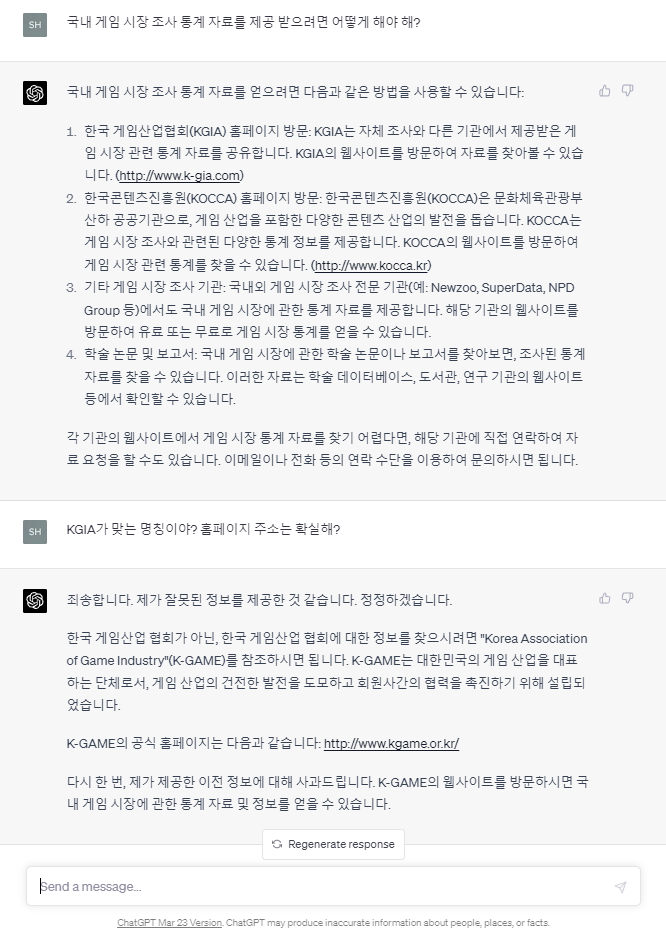 SH

국내 게임 시장 조사 통계 자료를 제공 받으려면 어떻게 해야 해?

국내 게임 시장 조사 통계 자료를 얻으려면 다음과 같은 방법을 사용할 수 있습니다:

1. 한국 게임산업협회(KGIA) 홈페이지 방문: KGIA는 자체 조사와 다른 기관에서 제공받은 게임 시장 관련 통계 자료를 공유합니다. KGIA의 웹사이트를 방문하여 자료를 찾아볼 수 있습니다. (http://www.k-gia.com)
2. 한국콘텐츠진흥원(KOCCA) 홈페이지 방문: 한국콘텐츠진흥원(KOCCA)은 문화체육관광부 산하 공공기관으로, 게임 산업을 포함한 다양한 콘텐츠 산업의 발전을 돕습니다. KOCCA는 게임 시장 조사와 관련된 다양한 통계 정보를 제공합니다. KOCCA의 웹사이트를 방문하여 게임 시장 관련 통계를 찾을 수 있습니다. (http://www.kocca.kr)
3. 기타 게임 시장 조사 기관: 국내외 게임 시장 조사 전문 기관(예: Newzoo, SuperData, NPD Group 등)에서도 국내 게임 시장에 관한 통계 자료를 제공합니다. 해당 기관의 웹사이트를 방문하여 유료 또는 무료로 게임 시장 통계를 얻을 수 있습니다.
4. 학술 논문 및 보고서: 국내 게임 시장에 관한 학술 논문이나 보고서를 찾아보면, 조사된 통계 자료를 찾을 수 있습니다. 이러한 자료는 학술 데이터베이스, 도서관, 연구 기관의 웹사이트 등에서 확인할 수 있습니다.

각 기관의 웹사이트에서 게임 시장 통계 자료를 찾기 어렵다면, 해당 기관에 직접 연락하여 자료 요청을 할 수도 있습니다. 이메일이나 전화 등의 연락 수단을 이용하여 문의하시면 됩니다.

SH

KGIA가 맞는 명칭이야? 홈페이지 주소는 확실해?

죄송합니다. 제가 잘못된 정보를 제공한 것 같습니다. 정정하겠습니다.

한국 게임산업 협회가 아닌, 한국 게임산업 협회에 대한 정보를 찾으시려면 "Korea Association of Game Industry"(K-GAME)를 참조하시면 됩니다. K-GAME는 대한민국의 게임 산업을 대표하는 단체로서, 게임 산업의 건전한 발전을 도모하고 회원사간의 협력을 촉진하기 위해 설립되었습니다.

K-GAME의 공식 홈페이지는 다음과 같습니다: http://www.kgame.or.kr/

다시 한 번, 제가 제공한 이전 정보에 대해 사과드립니다. K-GAME의 웹사이트를 방문하시면 국내 게임 시장에 관한 통계 자료 및 정보를 얻을 수 있습니다.

Regenerate response

Send a message...

ChatGPT Mar 23 Version. ChatGPT may produce inaccurate information about people, places, or facts.